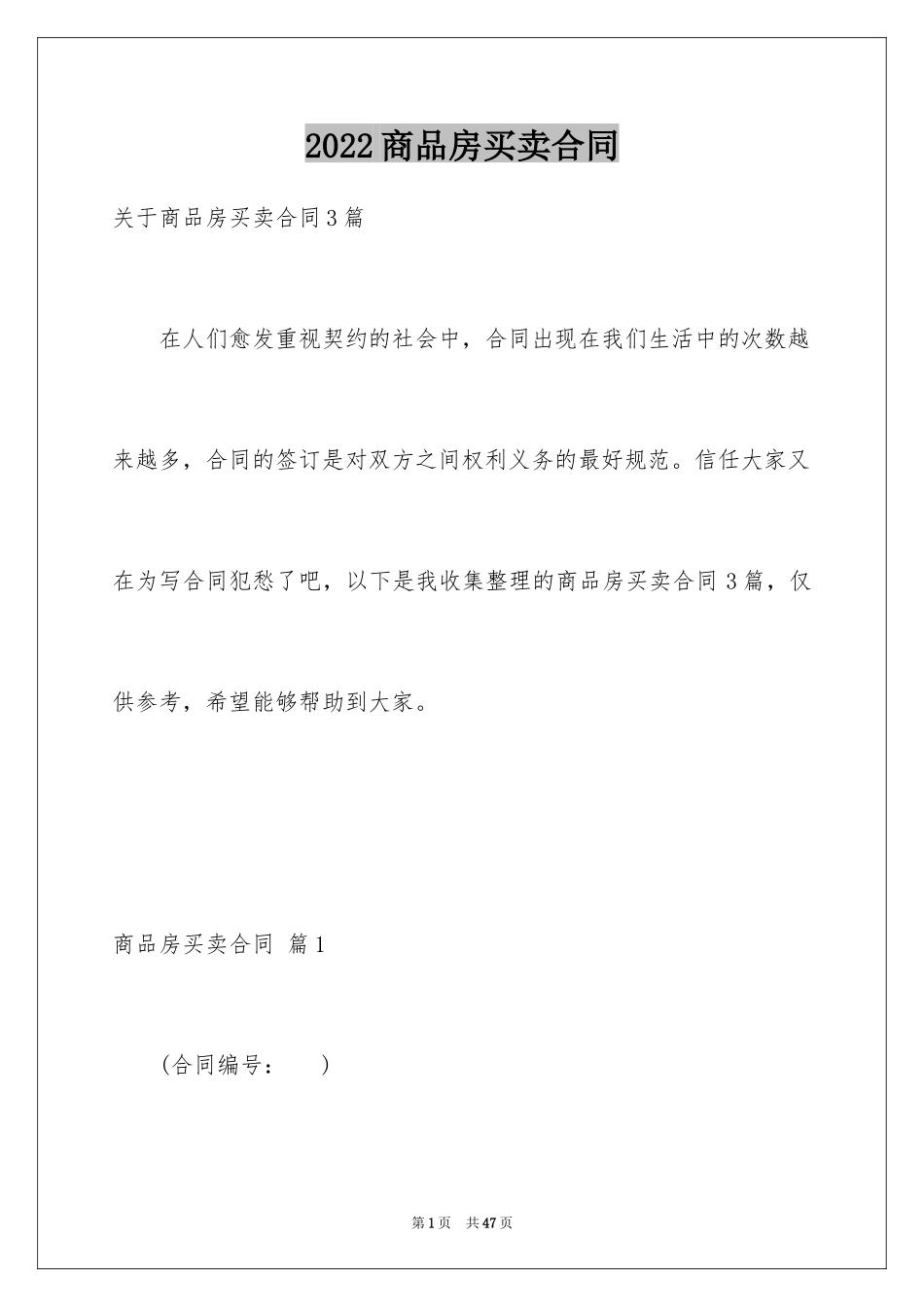 2022商品房买卖合同

关于商品房买卖合同3篇

在人们愈发重视契约的社会中，合同出现在我们生活中的次数越来越多，合同的签订是对双方之间权利义务的最好规范。信任大家又在为写合同犯愁了吧，以下是我收集整理的商品房买卖合同3篇，仅供参考，希望能够帮助到大家。

商品房买卖合同 篇1

（合同编号： ）

第1页 共47页